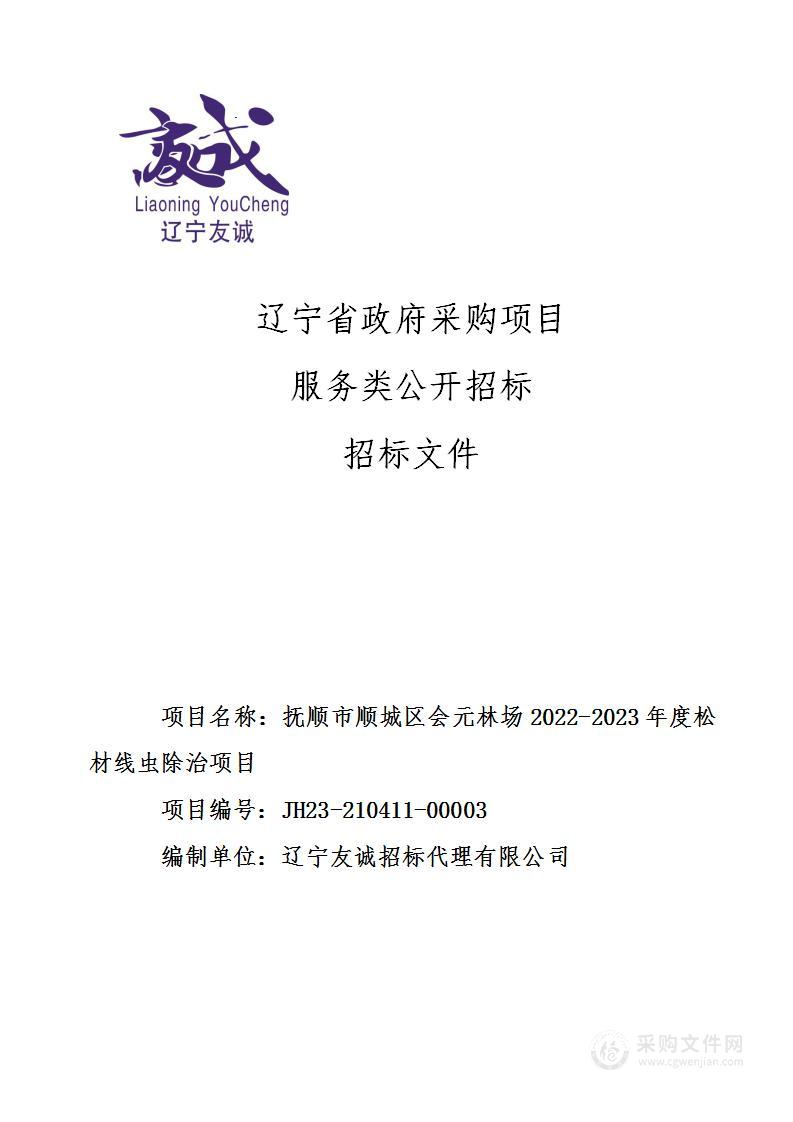 友诚
Liaoning YouCheng
辽宁友诚

辽宁省政府采购项目

服务类公开招标

招标文件

项目名称：抚顺市顺城区会元林场 2022-2023 年度松材线虫除治项目

项目编号：JH23-210411-00003

编制单位：辽宁友诚招标代理有限公司

采购文件网
www.cgwenjian.com